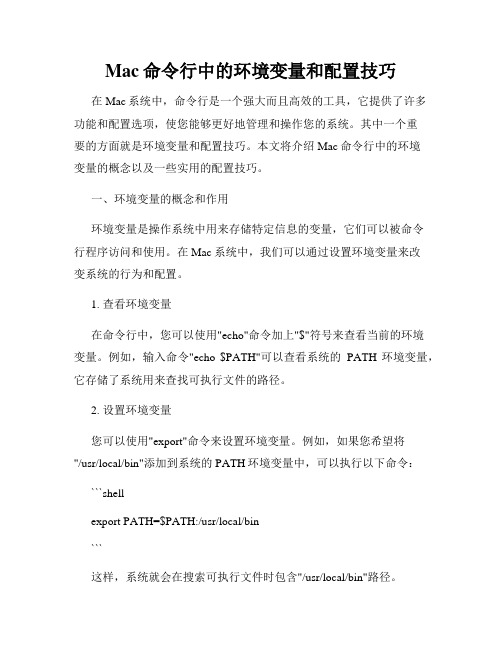 Mac 命令行中的环境变量和配置技巧

在 Mac 系统中，命令行是一个强大而且高效的工具，它提供了许多功能和配置选项，使您能够更好地管理和操作您的系统。其中一个重要的方面就是环境变量和配置技巧。本文将介绍 Mac 命令行中的环境变量的概念以及一些实用的配置技巧。

一、环境变量的概念和作用

环境变量是操作系统中用来存储特定信息的变量，它们可以被命令行程序访问和使用。在 Mac 系统中，我们可以通过设置环境变量来改变系统的行为和配置。

1. 查看环境变量

在命令行中，您可以使用"echo"命令加上"$"符号来查看当前的环境变量。例如，输入命令"echo $PATH"可以查看系统的 PATH 环境变量，它存储了系统用来查找可执行文件的路径。

2. 设置环境变量

您可以使用"export"命令来设置环境变量。例如，如果您希望将"/usr/local/bin"添加到系统的 PATH 环境变量中，可以执行以下命令：

```shell

export PATH=$PATH:/usr/local/bin

```

这样，系统就会在搜索可执行文件时包含"/usr/local/bin"路径。